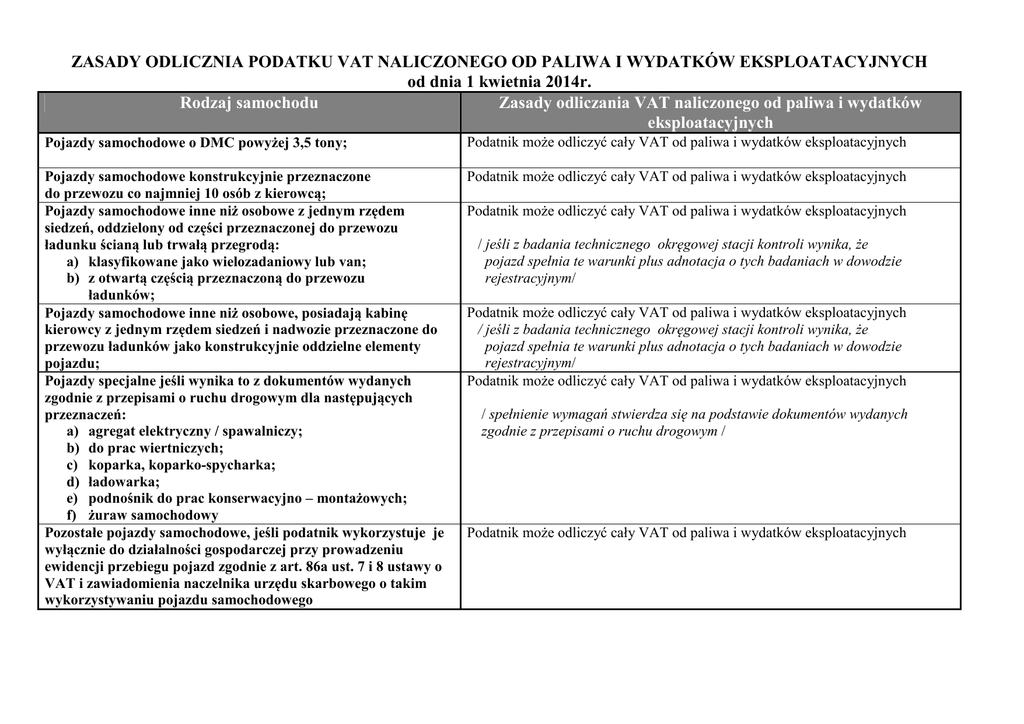 ZASADY ODLICZNIA PODATKU VAT NALICZONEGO OD PALIWA I WYDATKÓW EKSPLOATACYJNYCH
od dnia 1 kwietnia 2014r.

| Rodzaj samochodu | Zasady odliczania VAT naliczonego od paliwa i wydatków eksploatacyjnych |
|---|---|
| Pojazdy samochodowe o DMC powyżej 3,5 tony; | Podatnik może odliczyć cały VAT od paliwa i wydatków eksploatacyjnych |
| Pojazdy samochodowe konstrukcyjnie przeznaczone do przewozu co najmniej 10 osób z kierowcą; | Podatnik może odliczyć cały VAT od paliwa i wydatków eksploatacyjnych |
| Pojazdy samochodowe inne niż osobowe z jednym rzędem siedzeń, oddzielony od części przeznaczonej do przewozu ładunku ścianą lub trwałą przegrodą: a) klasyfikowane jako wielozadaniowy lub van; b) z otwartą częścią przeznaczoną do przewozu ładunków; | Podatnik może odliczyć cały VAT od paliwa i wydatków eksploatacyjnych / jeśli z badania technicznego okręgowej stacji kontroli wynika, że pojazd spełnia te warunki plus adnotacja o tych badaniach w dowodzie rejestracyjnym/ |
| Pojazdy samochodowe inne niż osobowe, posiadają kabinę kierowcy z jednym rzędem siedzeń i nadwozie przeznaczone do przewozu ładunków jako konstrukcyjnie oddzielne elementy pojazdu; | Podatnik może odliczyć cały VAT od paliwa i wydatków eksploatacyjnych / jeśli z badania technicznego okręgowej stacji kontroli wynika, że pojazd spełnia te warunki plus adnotacja o tych badaniach w dowodzie rejestracyjnym/ |
| Pojazdy specjalne jeśli wynika to z dokumentów wydanych zgodnie z przepisami o ruchu drogowym dla następujących przeznaczeń: a) agregat elektryczny / spawalniczy; b) do prac wiertniczych; c) koparka, koparko-spycharka; d) ładowarka; e) podnośnik do prac konserwacyjno – montażowych; f) żuraw samochodowy | Podatnik może odliczyć cały VAT od paliwa i wydatków eksploatacyjnych / spełnienie wymagań stwierdza się na podstawie dokumentów wydanych zgodnie z przepisami o ruchu drogowym / |
| Pozostałe pojazdy samochodowe, jeśli podatnik wykorzystuje je wyłącznie do działalności gospodarczej przy prowadzeniu ewidencji przebiegu pojazd zgodnie z art. 86a ust. 7 i 8 ustawy o VAT i zawiadomienia naczelnika urzędu skarbowego o takim wykorzystywaniu pojazdu samochodowego | Podatnik może odliczyć cały VAT od paliwa i wydatków eksploatacyjnych |